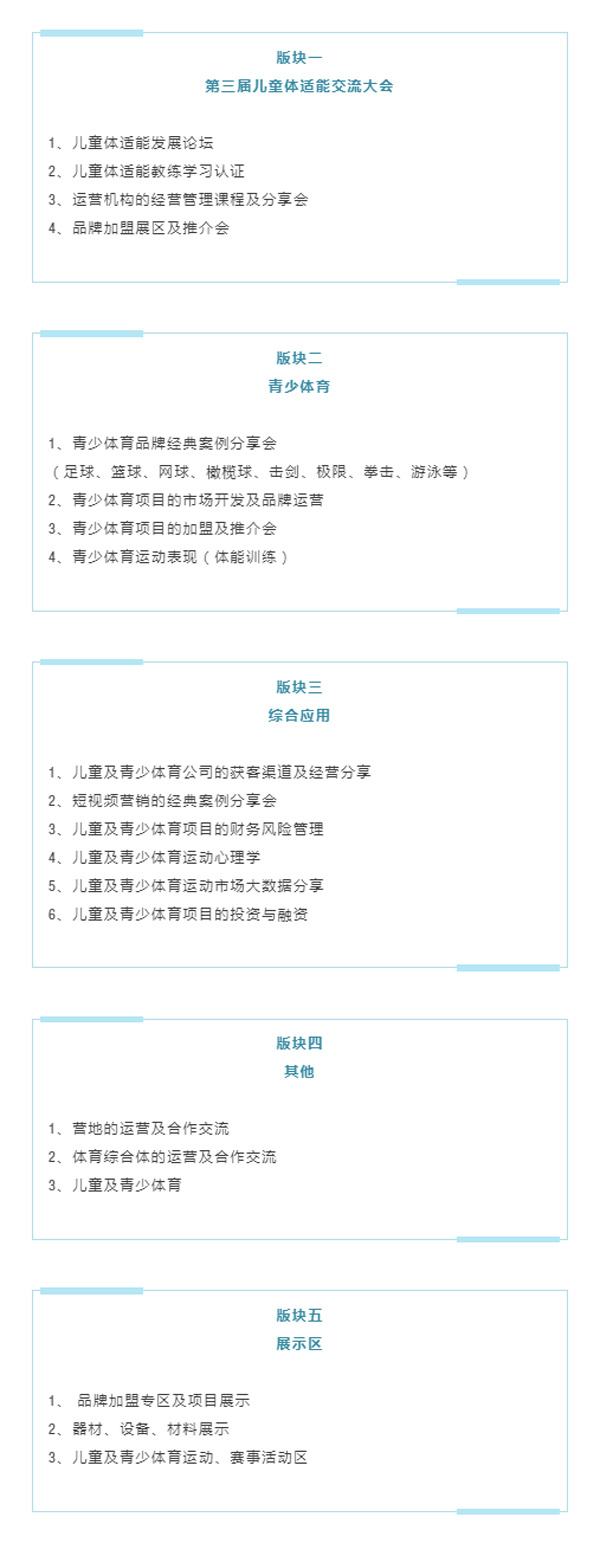 版块一
第三届儿童体适能交流大会

1、儿童体适能发展论坛
2、儿童体适能教练学习认证
3、运营机构的经营管理课程及分享会
4、品牌加盟展区及推介会

版块二
青少体育

1、青少体育品牌经典案例分享会
（足球、篮球、网球、橄榄球、击剑、极限、拳击、游泳等）
2、青少体育项目的市场开发及品牌运营
3、青少体育项目的加盟及推介会
4、青少体育运动表现（体能训练）

版块三
综合应用

1、儿童及青少体育公司的获客渠道及经营分享
2、短视频营销的经典案例分享会
3、儿童及青少体育项目的财务风险管理
4、儿童及青少体育运动心理学
5、儿童及青少体育运动市场大数据分享
6、儿童及青少体育项目的投资与融资

版块四
其他

1、营地的运营及合作交流
2、体育综合体的运营及合作交流
3、儿童及青少体育

版块五
展示区

1、 品牌加盟专区及项目展示
2、器材、设备、材料展示
3、儿童及青少体育运动、赛事活动区